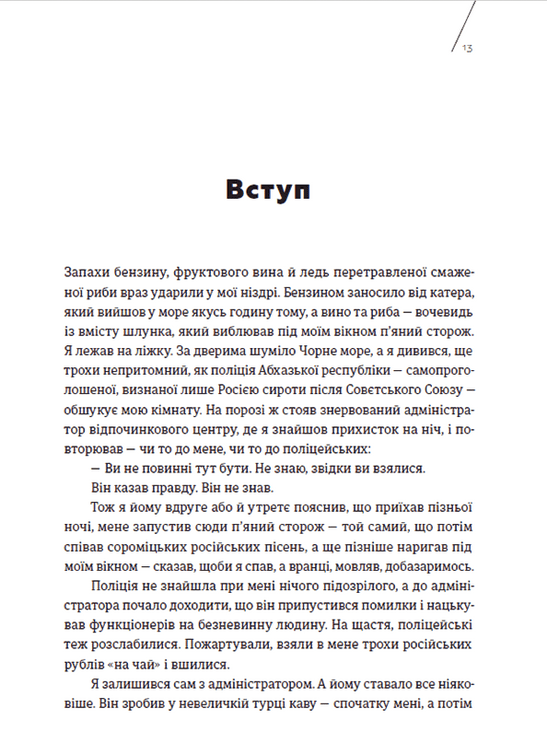 13

Вступ

Запахи бензину, фруктового вина й ледь перетравленої смаженої риби враз ударили у мої ніздрі. Бензином заносило від катера, який вийшов у море якусь годину тому, а вино та риба — вочевидь із вмісту шлунка, який виблював під моїм вікном п'яний сторож. Я лежав на ліжку. За дверима шуміло Чорне море, а я дивився, ще трохи непритомний, як поліція Абхазької республіки — самопроголошеної, визнаної лише Росією сироти після Совєтського Союзу — обшукує мою кімнату. На порозі ж стояв знервований адміністратор відпочинкового центру, де я знайшов прихисток на ніч, і повторював — чи то до мене, чи то до поліцейських:

— Ви не повинні тут бути. Не знаю, звідки ви взялися.

Він казав правду. Він не знав.

Тож я йому вдруге або й утретє пояснив, що приїхав пізньої ночі, мене запустив сюди п'яний сторож — той самий, що потім співав сороміцьких російських пісень, а ще пізніше наригав під моїм вікном — сказав, щоби я спав, а вранці, мовляв, добазаримось.

Поліція не знайшла при мені нічого підозрілого, а до адміністратора почало доходити, що він припустився помилки і нацькував функціонерів на безневинну людину. На щастя, поліцейські теж розслабилися. Пожартували, взяли в мене трохи російських рублів «на чай» і вшилися.

Я залишився сам з адміністратором. А йому ставало все ніяковіше. Він зробив у невеличкій турці каву — спочатку мені, а потім